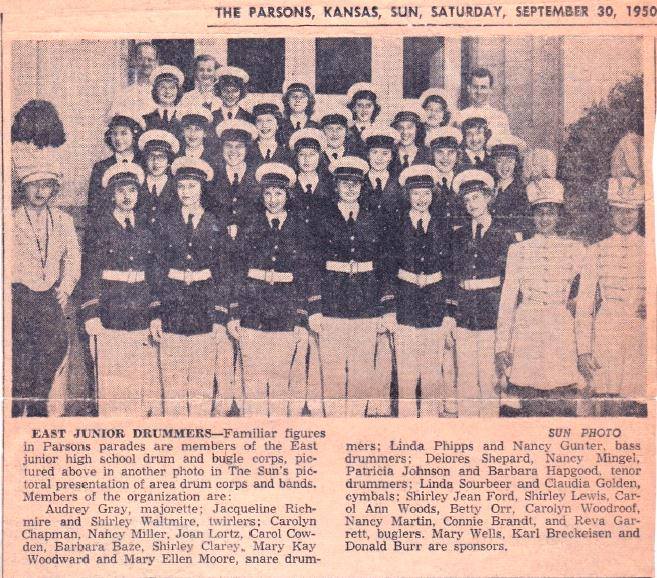 THE PARSONS, KANSAS, SUN, SATURDAY, SEPTEMBER 30, 1950

SUN PHOTO

EAST JUNIOR DRUMMERS—Familiar figures in Parsons parades are members of the East junior high school drum and bugle corps, pictured above in another photo in The Sun's pictoral presentation of area drum corps and bands. Members of the organization are:

Audrey Gray, majorette; Jacqueline Richmire and Shirley Waltmire, twirlers; Carolyn Chapman, Nancy Miller, Joan Lortz, Carol Cowden, Barbara Baze, Shirley Clarey, Mary Kay Woodward and Mary Ellen Moore, snare drummers; Linda Phipps and Nancy Gunter, bass drummers; Delores Shepard, Nancy Mingel, Patricia Johnson and Barbara Hapgood, tenor drummers; Linda Sourbeer and Claudia Golden, cymbals; Shirley Jean Ford, Shirley Lewis, Carol Ann Woods, Betty Orr, Carolyn Woodroof, Nancy Martin, Connie Brandt, and Reva Garrett, buglers. Mary Wells, Karl Breckeisen and Donald Burr are sponsors.